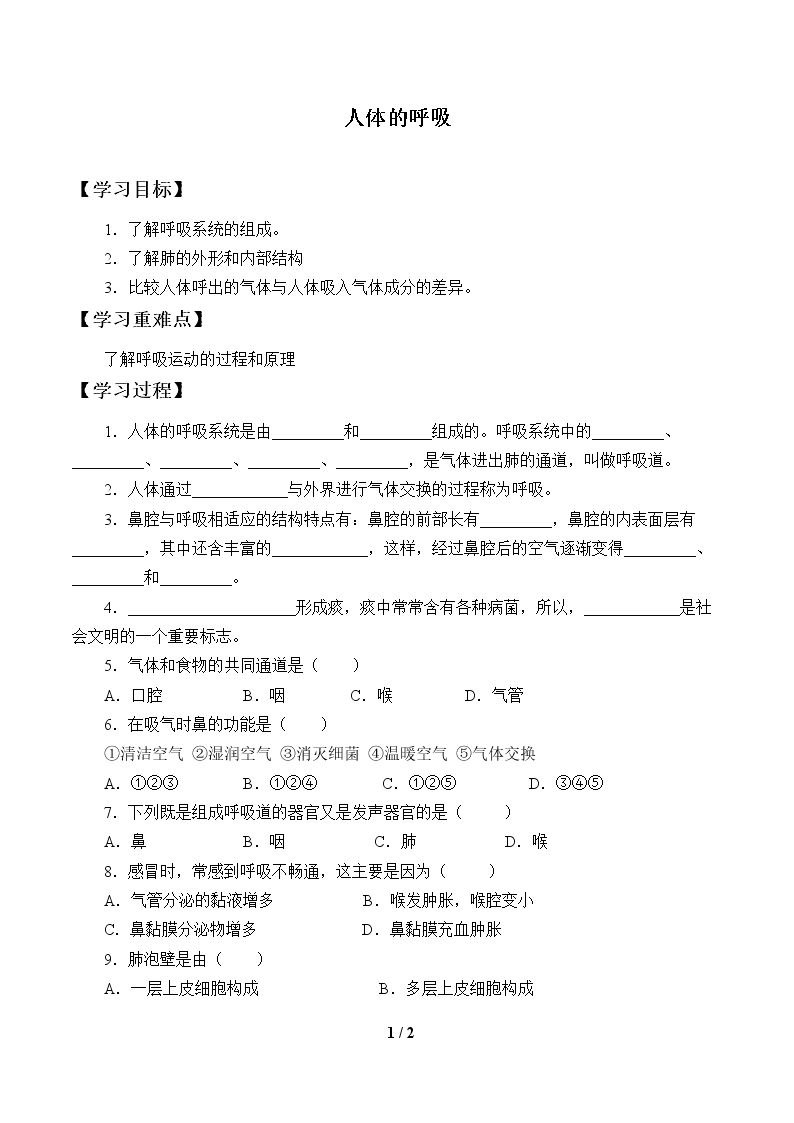 人体的呼吸

【学习目标】

1.了解呼吸系统的组成。

2.了解肺的外形和内部结构

3.比较人体呼出的气体与人体吸入气体成分的差异。

【学习重难点】

了解呼吸运动的过程和原理

【学习过程】

1.人体的呼吸系统是由____和____组成的。呼吸系统中的____、____、____、____、____，是气体进出肺的通道，叫做呼吸道。

2.人体通过____与外界进行气体交换的过程称为呼吸。

3.鼻腔与呼吸相适应的结构特点有：鼻腔的前部长有____，鼻腔的内表面层有____，其中还含丰富的____，这样，经过鼻腔后的空气逐渐变得____、____和____。

4.____形成痰，痰中常常含有各种病菌，所以，____是社会文明的一个重要标志。

5.气体和食物的共同通道是（　　）

A.口腔　B.咽　C.喉　D.气管

6.在吸气时鼻的功能是（　　）

①清洁空气 ②湿润空气 ③消灭细菌 ④温暖空气 ⑤气体交换

A.①②③　B.①②④　C.①②⑤　D.③④⑤

7.下列既是组成呼吸道的器官又是发声器官的是（　　）

A.鼻　B.咽　C.肺　D.喉

8.感冒时，常感到呼吸不畅通，这主要是因为（　　）

A.气管分泌的黏液增多　B.喉发肿胀，喉腔变小

C.鼻黏膜分泌物增多　D.鼻黏膜充血肿胀

9.肺泡壁是由（　　）

A.一层上皮细胞构成　B.多层上皮细胞构成

1 / 2